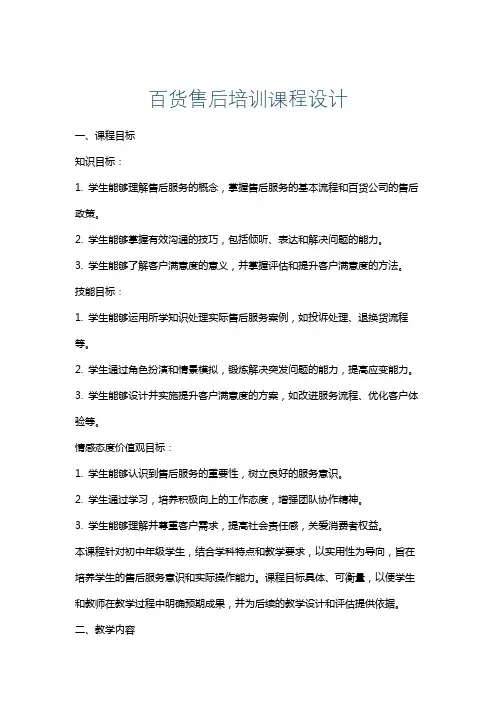 百货售后培训课程设计

一、课程目标

知识目标：

1. 学生能够理解售后服务的概念，掌握售后服务的基本流程和百货公司的售后政策。

2. 学生能够掌握有效沟通的技巧，包括倾听、表达和解决问题的能力。

3. 学生能够了解客户满意度的意义，并掌握评估和提升客户满意度的方法。

技能目标：

1. 学生能够运用所学知识处理实际售后服务案例，如投诉处理、退换货流程等。

2. 学生通过角色扮演和情景模拟，锻炼解决突发问题的能力，提高应变能力。

3. 学生能够设计并实施提升客户满意度的方案，如改进服务流程、优化客户体验等。

情感态度价值观目标：

1. 学生能够认识到售后服务的重要性，树立良好的服务意识。

2. 学生通过学习，培养积极向上的工作态度，增强团队协作精神。

3. 学生能够理解并尊重客户需求，提高社会责任感，关爱消费者权益。

本课程针对初中年级学生，结合学科特点和教学要求，以实用性为导向，旨在培养学生的售后服务意识和实际操作能力。课程目标具体、可衡量，以便学生和教师在教学过程中明确预期成果，并为后续的教学设计和评估提供依据。

二、教学内容